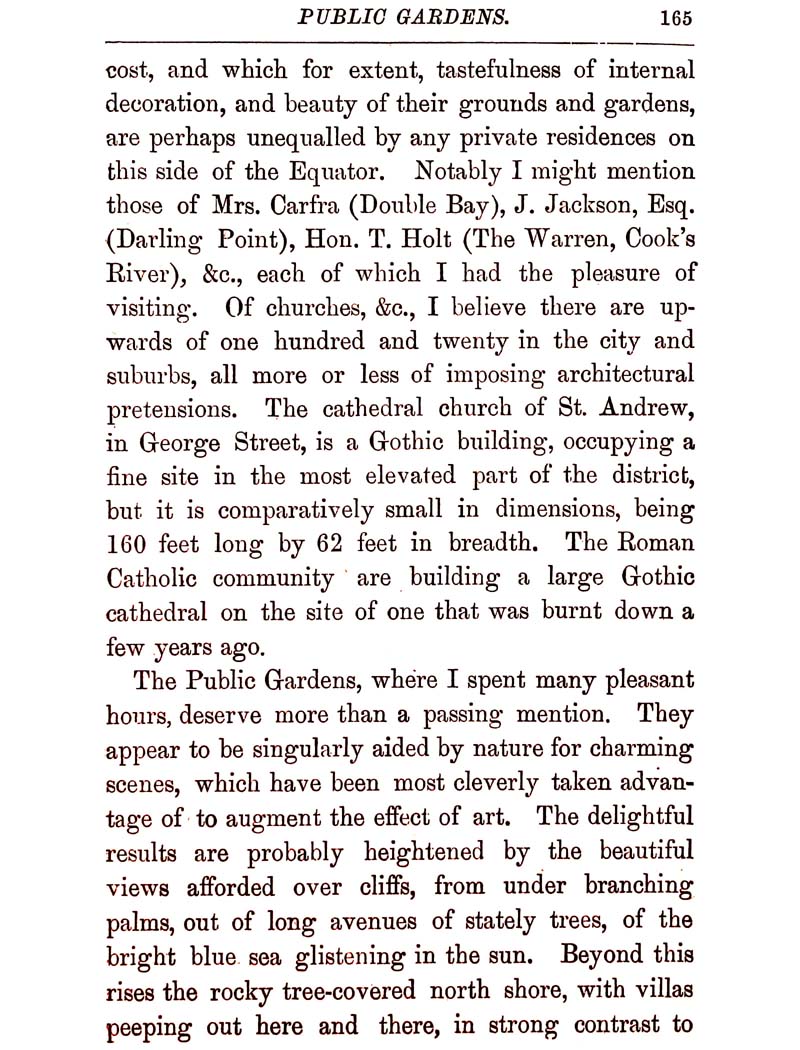 PUBLIC GARDENS. 165

cost, and which for extent, tastefulness of internal decoration, and beauty of their grounds and gardens, are perhaps unequalled by any private residences on this side of the Equator. Notably I might mention those of Mrs. Carfra (Double Bay), J. Jackson, Esq. (Darling Point), Hon. T. Holt (The Warren, Cook's River), &c., each of which I had the pleasure of visiting. Of churches, &c., I believe there are upwards of one hundred and twenty in the city and suburbs, all more or less of imposing architectural pretensions. The cathedral church of St. Andrew, in George Street, is a Gothic building, occupying a fine site in the most elevated part of the district, but it is comparatively small in dimensions, being 160 feet long by 62 feet in breadth. The Roman Catholic community are building a large Gothic cathedral on the site of one that was burnt down a few years ago.

The Public Gardens, where I spent many pleasant hours, deserve more than a passing mention. They appear to be singularly aided by nature for charming scenes, which have been most cleverly taken advantage of to augment the effect of art. The delightful results are probably heightened by the beautiful views afforded over cliffs, from under branching palms, out of long avenues of stately trees, of the bright blue sea glistening in the sun. Beyond this rises the rocky tree-covered north shore, with villas peeping out here and there, in strong contrast to